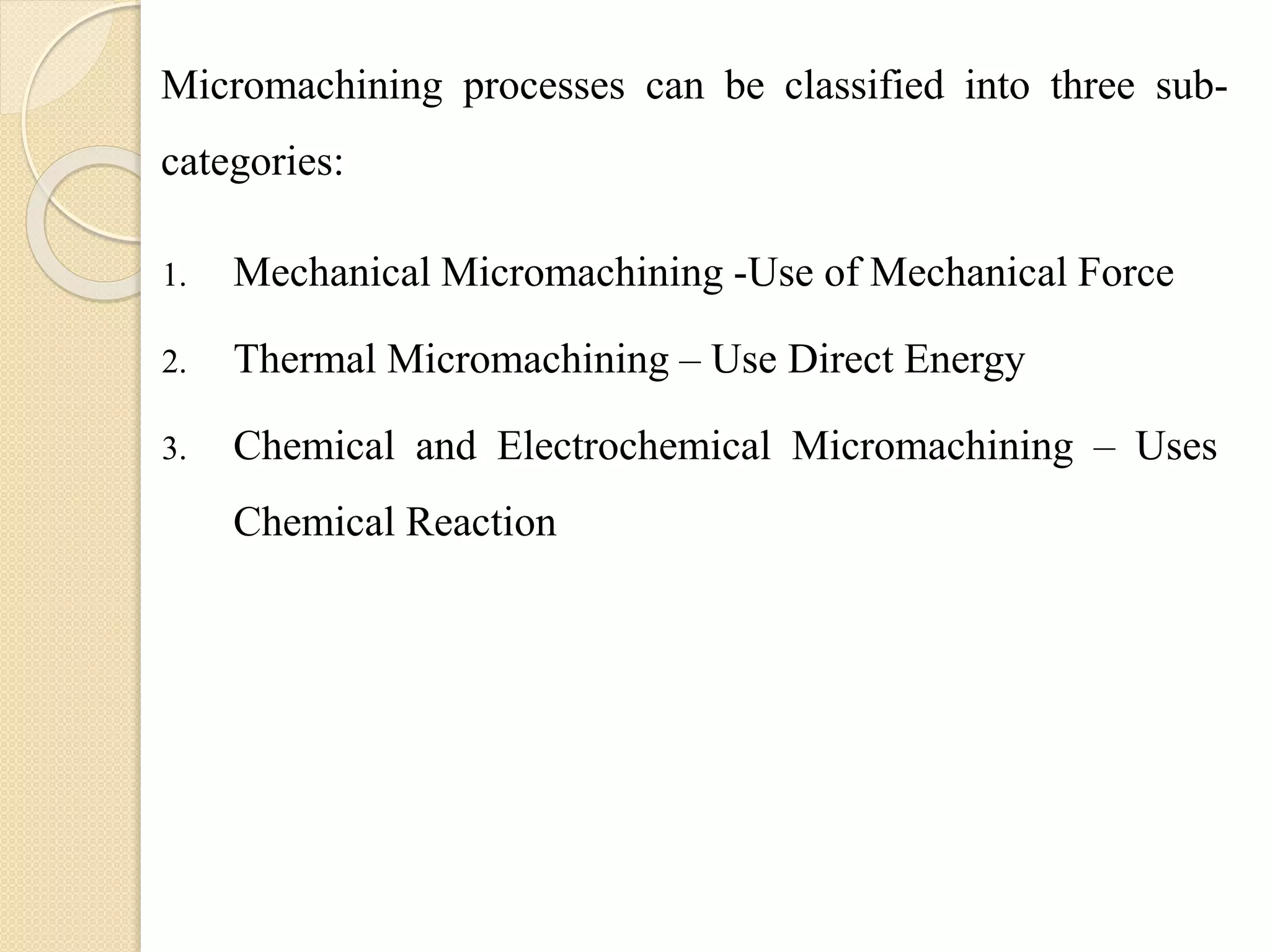 Micromachining processes can be classified into three sub-categories:

1. Mechanical Micromachining -Use of Mechanical Force
2. Thermal Micromachining – Use Direct Energy
3. Chemical and Electrochemical Micromachining – Uses Chemical Reaction